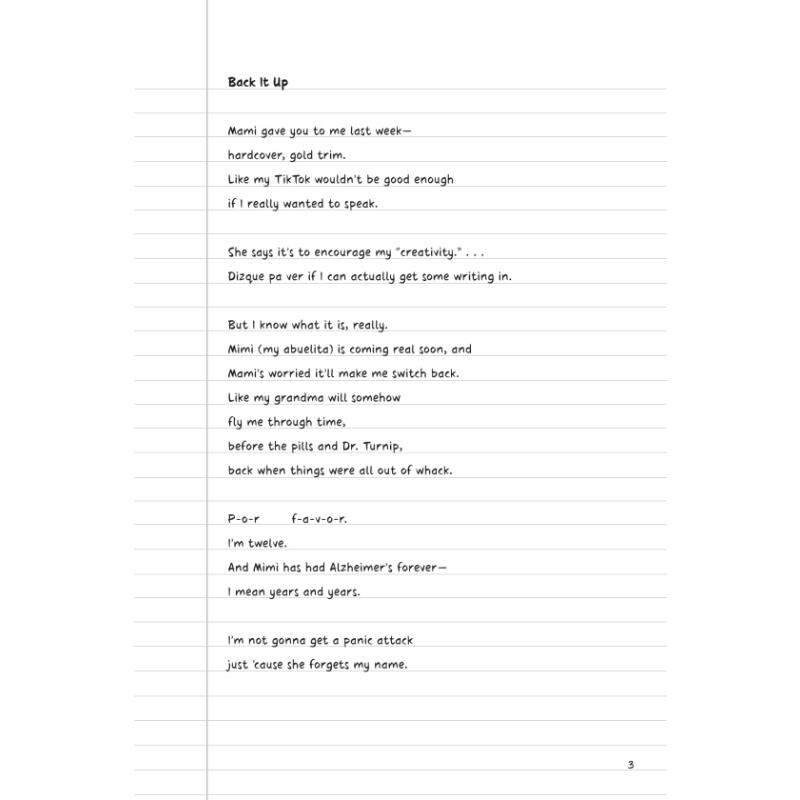 Back It Up

Mami gave you to me last week—
hardcover, gold trim.
Like my TikTok wouldn't be good enough
if I really wanted to speak.

She says it's to encourage my "creativity." . . .
Dizque pa ver if I can actually get some writing in.

But I know what it is, really.
Mimi (my abuelita) is coming real soon, and
Mami's worried it'll make me switch back.
Like my grandma will somehow
fly me through time,
before the pills and Dr. Turnip,
back when things were all out of whack.

P-o-r f-a-v-o-r.
I'm twelve.
And Mimi has had Alzheimer's forever—
I mean years and years.

I'm not gonna get a panic attack
just 'cause she forgets my name.

3